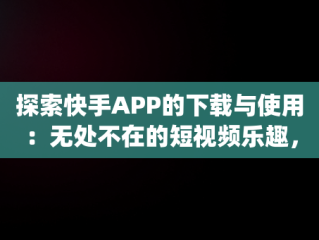 探索快手APP的下载与使用：无处不在的短视频乐趣，